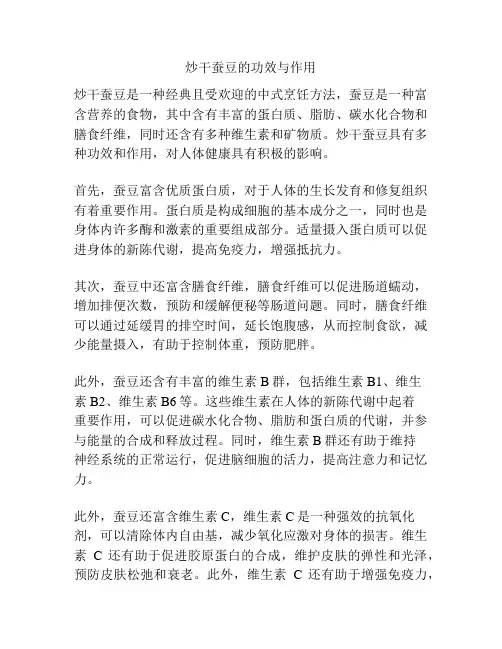 炒干蚕豆的功效与作用

炒干蚕豆是一种经典且受欢迎的中式烹饪方法，蚕豆是一种富含营养的食物，其中含有丰富的蛋白质、脂肪、碳水化合物和膳食纤维，同时还含有多种维生素和矿物质。炒干蚕豆具有多种功效和作用，对人体健康具有积极的影响。

首先，蚕豆富含优质蛋白质，对于人体的生长发育和修复组织有着重要作用。蛋白质是构成细胞的基本成分之一，同时也是身体内许多酶和激素的重要组成部分。适量摄入蛋白质可以促进身体的新陈代谢，提高免疫力，增强抵抗力。

其次，蚕豆中还富含膳食纤维，膳食纤维可以促进肠道蠕动，增加排便次数，预防和缓解便秘等肠道问题。同时，膳食纤维可以通过延缓胃的排空时间，延长饱腹感，从而控制食欲，减少能量摄入，有助于控制体重，预防肥胖。

此外，蚕豆还含有丰富的维生素 B 群，包括维生素 B1、维生素 B2、维生素 B6 等。这些维生素在人体的新陈代谢中起着重要作用，可以促进碳水化合物、脂肪和蛋白质的代谢，并参与能量的合成和释放过程。同时，维生素 B 群还有助于维持神经系统的正常运行，促进脑细胞的活力，提高注意力和记忆力。

此外，蚕豆还富含维生素 C，维生素 C 是一种强效的抗氧化剂，可以清除体内自由基，减少氧化应激对身体的损害。维生素 C 还有助于促进胶原蛋白的合成，维护皮肤的弹性和光泽，预防皮肤松弛和衰老。此外，维生素 C 还有助于增强免疫力，